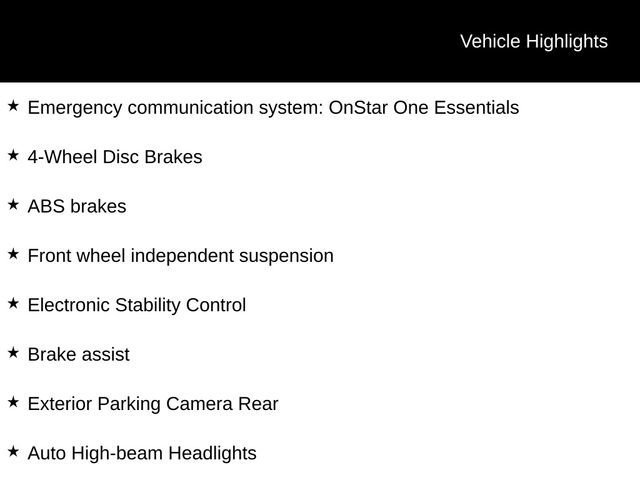 Vehicle Highlights

★ Emergency communication system: OnStar One Essentials

★ 4-Wheel Disc Brakes

★ ABS brakes

★ Front wheel independent suspension

★ Electronic Stability Control

★ Brake assist

★ Exterior Parking Camera Rear

★ Auto High-beam Headlights